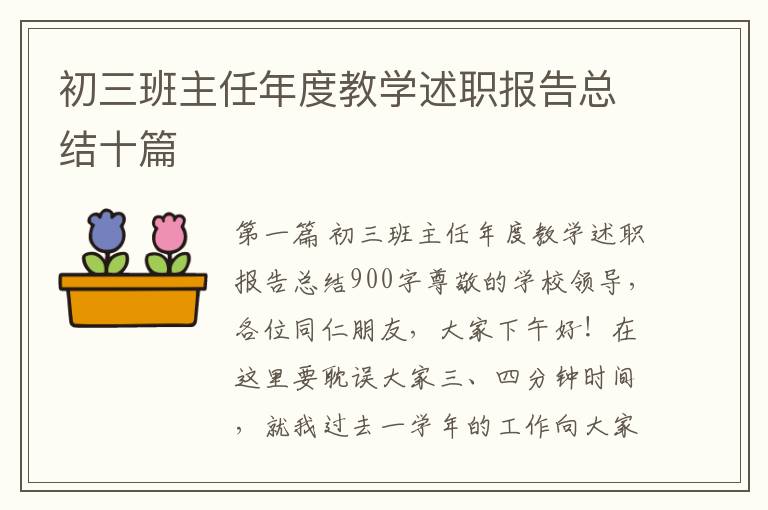 初三班主任年度教学述职报告总结十篇

第一篇 初三班主任年度教学述职报告总结900字尊敬的学校领导，各位同仁朋友，大家下午好！在这里要耽误大家三、四分钟时间，就我过去一学年的工作向大家